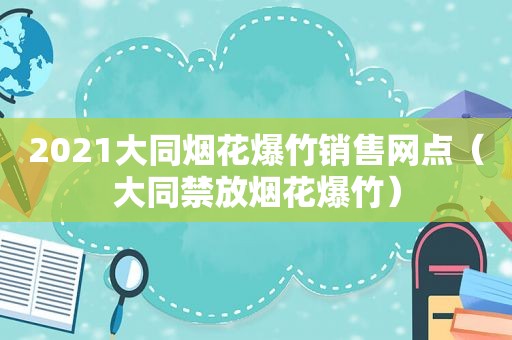 2021大同烟花爆竹销售网点（大同禁放烟花爆竹）